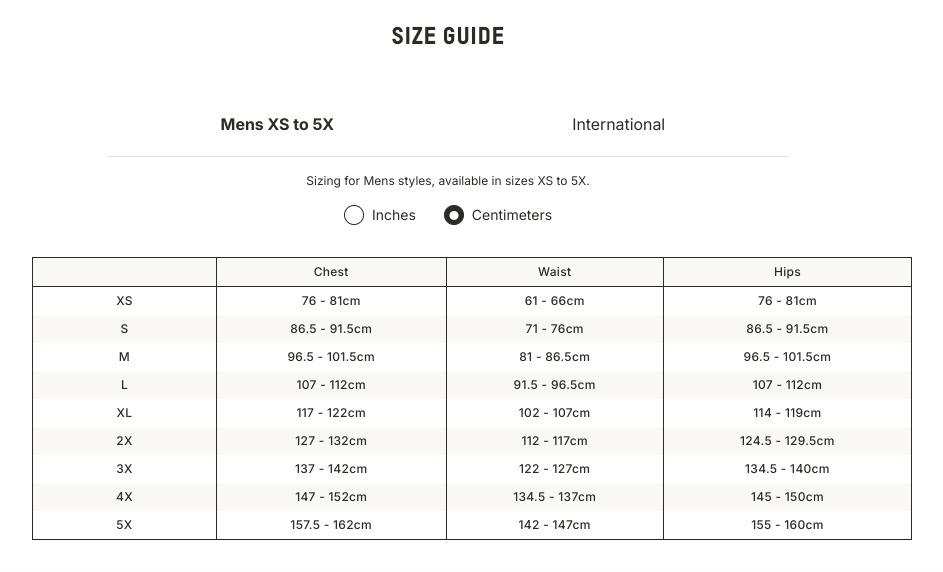 SIZE GUIDE

Mens XS to 5X

International

Sizing for Mens styles, available in sizes XS to 5X.

Inches

Centimeters

| | Chest | Waist | Hips |
|---|---|---|---|
| XS | 76 - 81cm | 61 - 66cm | 76 - 81cm |
| S | 86.5 - 91.5cm | 71 - 76cm | 86.5 - 91.5cm |
| M | 96.5 - 101.5cm | 81 - 86.5cm | 96.5 - 101.5cm |
| L | 107 - 112cm | 91.5 - 96.5cm | 107 - 112cm |
| XL | 117 - 122cm | 102 - 107cm | 114 - 119cm |
| 2X | 127 - 132cm | 112 - 117cm | 124.5 - 129.5cm |
| 3X | 137 - 142cm | 122 - 127cm | 134.5 - 140cm |
| 4X | 147 - 152cm | 134.5 - 137cm | 145 - 150cm |
| 5X | 157.5 - 162cm | 142 - 147cm | 155 - 160cm |